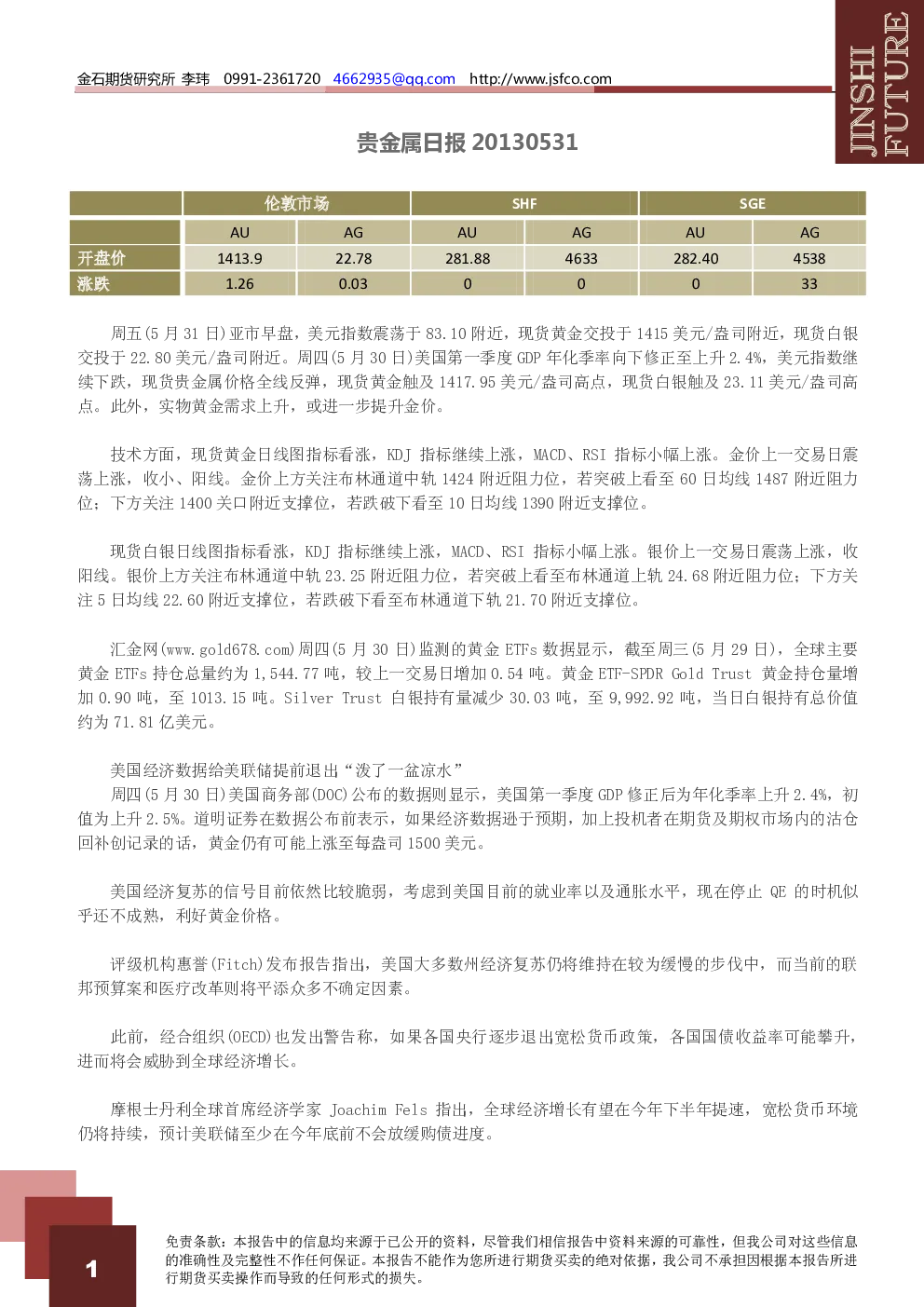 金石期货研究所 李玮 0991-2361720 4662935@qq.com http://www.jsfco.com

JINSHI FUTURE

贵金属日报20130531

|  | 伦敦市场 |  | SHF |  | SGE |  |
|---|---|---|---|---|---|---|
|  | AU | AG | AU | AG | AU | AG |
| 开盘价 | 1413.9 | 22.78 | 281.88 | 4633 | 282.40 | 4538 |
| 涨跌 | 1.26 | 0.03 | 0 | 0 | 0 | 33 |

周五(5月31日)亚市早盘，美元指数震荡于83.10附近，现货黄金交投于1415美元/盎司附近，现货白银交投于22.80美元/盎司附近。周四(5月30日)美国第一季度GDP年化季率向下修正至上升2.4%，美元指数继续下跌，现货贵金属价格全线反弹，现货黄金触及1417.95美元/盎司高点，现货白银触及23.11美元/盎司高点。此外，实物黄金需求上升，或进一步提升金价。

技术方面，现货黄金日线图指标看涨，KDJ指标继续上涨，MACD、RSI指标小幅上涨。金价上一交易日震荡上涨，收小、阳线。金价上方关注布林通道中轨1424附近阻力位，若突破上看至60日均线1487附近阻力位；下方关注1400关口附近支撑位，若跌破下看至10日均线1390附近支撑位。

现货白银日线图指标看涨，KDJ指标继续上涨，MACD、RSI指标小幅上涨。银价上一交易日震荡上涨，收阳线。银价上方关注布林通道中轨23.25附近阻力位，若突破上看至布林通道上轨24.68附近阻力位；下方关注5日均线22.60附近支撑位，若跌破下看至布林通道下轨21.70附近支撑位。

汇金网(www.gold678.com)周四(5月30日)监测的黄金ETFs数据显示，截至周三(5月29日)，全球主要黄金ETFs持仓总量约为1,544.77吨，较上一交易日增加0.54吨。黄金ETF-SPDR Gold Trust黄金持仓量增加0.90吨，至1013.15吨。Silver Trust白银持有量减少30.03吨，至9,992.92吨，当日白银持有总价值约为71.81亿美元。

美国经济数据给美联储提前退出“泼了一盆凉水”

周四(5月30日)美国商务部(DOC)公布的数据则显示，美国第一季度GDP修正后为年化季率上升2.4%，初值为上升2.5%。道明证券在数据公布前表示，如果经济数据逊于预期，加上投机者在期货及期权市场内的沽仓回补创记录的话，黄金仍有可能上涨至每盎司1500美元。

美国经济复苏的信号目前依然比较脆弱，考虑到美国目前的就业率以及通胀水平，现在停止QE的时机似乎还不成熟，利好黄金价格。

评级机构惠誉(Fitch)发布报告指出，美国大多数州经济复苏仍将维持在较为缓慢的步伐中，而当前的联邦预算案和医疗改革则将平添众多不确定因素。

此前，经合组织(OECD)也发出警告称，如果各国央行逐步退出宽松货币政策，各国国债收益率可能攀升，进而将会威胁到全球经济增长。

摩根士丹利全球首席经济学家Joachim Fels指出，全球经济增长有望在今年下半年提速，宽松货币环境仍将持续，预计美联储至少在今年底前不会放缓购债进度。

1

免责条款：本报告中的信息均来源于已公开的资料，尽管我们相信报告中资料来源的可靠性，但我公司对这些信息的准确性及完整性不作任何保证。本报告不能作为您所进行期货买卖的绝对依据，我公司不承担因根据本报告所进行期货买卖操作而导致的任何形式的损失。